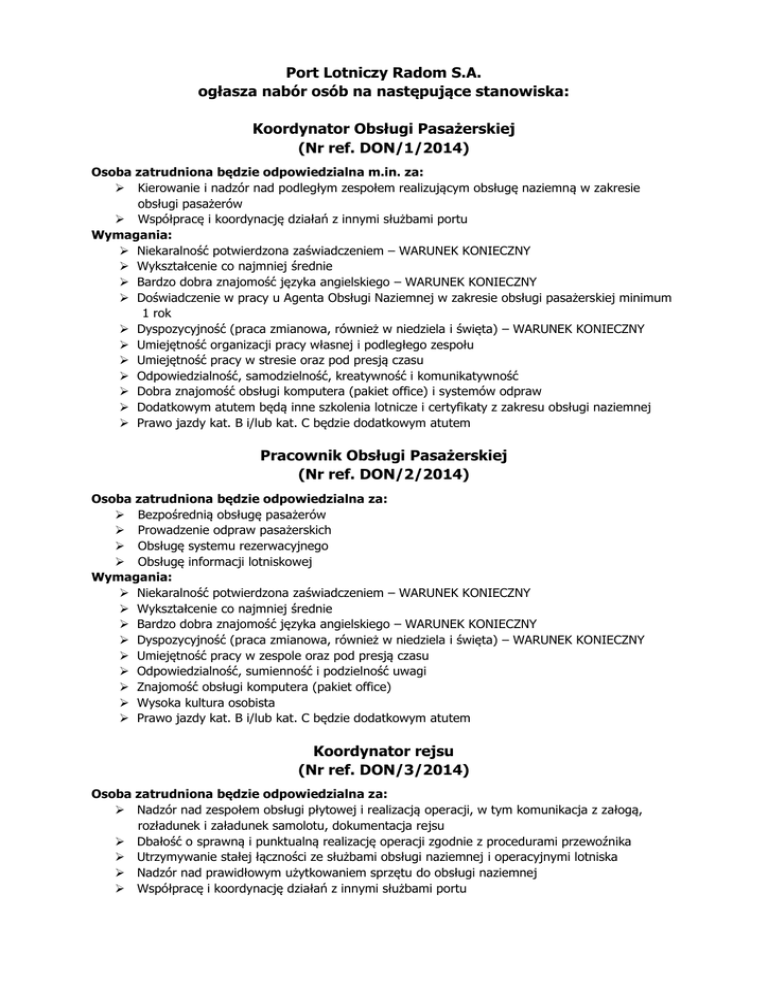 Port Lotniczy Radom S.A.
ogłasza nabór osób na następujące stanowiska:

Koordynator Obsługi Pasażerskiej
(Nr ref. DON/1/2014)

Osoba zatrudniona będzie odpowiedzialna m.in. za:
➢ Kierowanie i nadzór nad podległym zespołem realizującym obsługę naziemną w zakresie obsługi pasażerów
➢ Współpracę i koordynację działań z innymi służbami portu
Wymagania:
➢ Niekaralność potwierdzona zaświadczeniem – WARUNEK KONIECZNY
➢ Wykształcenie co najmniej średnie
➢ Bardzo dobra znajomość języka angielskiego – WARUNEK KONIECZNY
➢ Doświadczenie w pracy u Agenta Obsługi Naziemnej w zakresie obsługi pasażerskiej minimum 1 rok
➢ Dyspozycyjność (praca zmianowa, również w niedziela i święta) – WARUNEK KONIECZNY
➢ Umiejętność organizacji pracy własnej i podległego zespołu
➢ Umiejętność pracy w stresie oraz pod presją czasu
➢ Odpowiedzialność, samodzielność, kreatywność i komunikatywność
➢ Dobra znajomość obsługi komputera (pakiet office) i systemów odpraw
➢ Dodatkowym atutem będą inne szkolenia lotnicze i certyfikaty z zakresu obsługi naziemnej
➢ Prawo jazdy kat. B i/lub kat. C będzie dodatkowym atutem

Pracownik Obsługi Pasażerskiej
(Nr ref. DON/2/2014)

Osoba zatrudniona będzie odpowiedzialna za:
➢ Bezpośrednią obsługę pasażerów
➢ Prowadzenie odpraw pasażerskich
➢ Obsługę systemu rezerwacyjnego
➢ Obsługę informacji lotniskowej
Wymagania:
➢ Niekaralność potwierdzona zaświadczeniem – WARUNEK KONIECZNY
➢ Wykształcenie co najmniej średnie
➢ Bardzo dobra znajomość języka angielskiego – WARUNEK KONIECZNY
➢ Dyspozycyjność (praca zmianowa, również w niedziela i święta) – WARUNEK KONIECZNY
➢ Umiejętność pracy w zespole oraz pod presją czasu
➢ Odpowiedzialność, sumienność i podzielność uwagi
➢ Znajomość obsługi komputera (pakiet office)
➢ Wysoka kultura osobista
➢ Prawo jazdy kat. B i/lub kat. C będzie dodatkowym atutem

Koordynator rejsu
(Nr ref. DON/3/2014)

Osoba zatrudniona będzie odpowiedzialna za:
➢ Nadzór nad zespołem obsługi płytowej i realizacją operacji, w tym komunikacja z załogą, rozładunek i załadunek samolotu, dokumentacja rejsu
➢ Dbałość o sprawną i punktualną realizację operacji zgodnie z procedurami przewoźnika
➢ Utrzymywanie stałej łączności ze służbami obsługi naziemnej i operacyjnymi lotniska
➢ Nadzór nad prawidłowym użytkowaniem sprzętu do obsługi naziemnej
➢ Współpracę i koordynację działań z innymi służbami portu